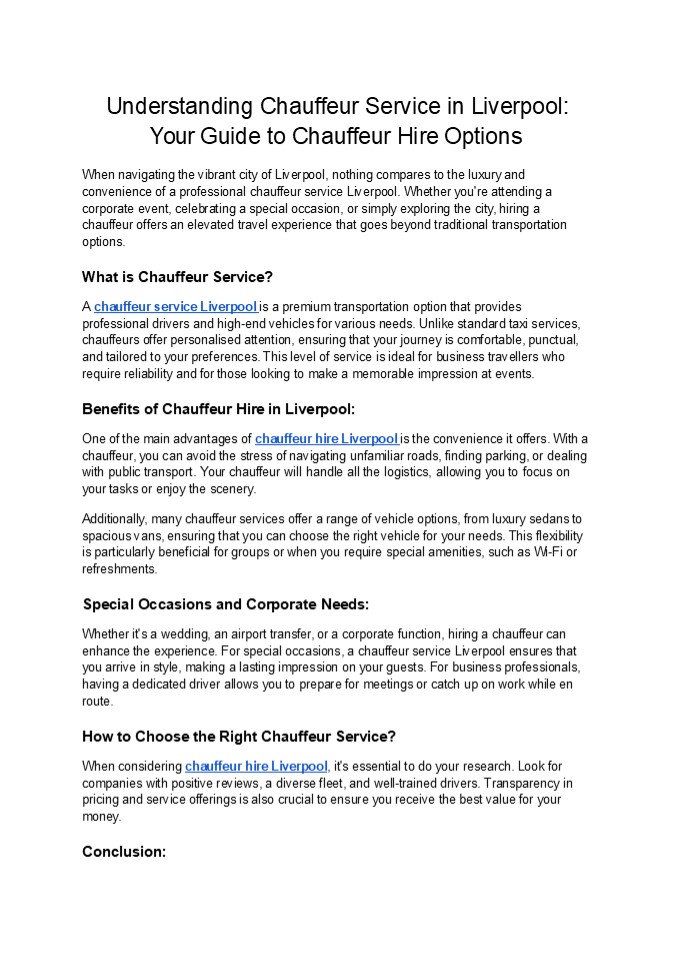 Understanding Chauffeur Service in Liverpool: Your Guide to Chauffeur Hire Options

When navigating the vibrant city of Liverpool, nothing compares to the luxury and convenience of a professional chauffeur service Liverpool. Whether you're attending a corporate event, celebrating a special occasion, or simply exploring the city, hiring a chauffeur offers an elevated travel experience that goes beyond traditional transportation options.

What is Chauffeur Service?

A chauffeur service Liverpool is a premium transportation option that provides professional drivers and high-end vehicles for various needs. Unlike standard taxi services, chauffeurs offer personalised attention, ensuring that your journey is comfortable, punctual, and tailored to your preferences. This level of service is ideal for business travellers who require reliability and for those looking to make a memorable impression at events.

Benefits of Chauffeur Hire in Liverpool:

One of the main advantages of chauffeur hire Liverpool is the convenience it offers. With a chauffeur, you can avoid the stress of navigating unfamiliar roads, finding parking, or dealing with public transport. Your chauffeur will handle all the logistics, allowing you to focus on your tasks or enjoy the scenery.

Additionally, many chauffeur services offer a range of vehicle options, from luxury sedans to spacious vans, ensuring that you can choose the right vehicle for your needs. This flexibility is particularly beneficial for groups or when you require special amenities, such as Wi-Fi or refreshments.

Special Occasions and Corporate Needs:

Whether it's a wedding, an airport transfer, or a corporate function, hiring a chauffeur can enhance the experience. For special occasions, a chauffeur service Liverpool ensures that you arrive in style, making a lasting impression on your guests. For business professionals, having a dedicated driver allows you to prepare for meetings or catch up on work while en route.

How to Choose the Right Chauffeur Service?

When considering chauffeur hire Liverpool, it's essential to do your research. Look for companies with positive reviews, a diverse fleet, and well-trained drivers. Transparency in pricing and service offerings is also crucial to ensure you receive the best value for your money.

Conclusion: